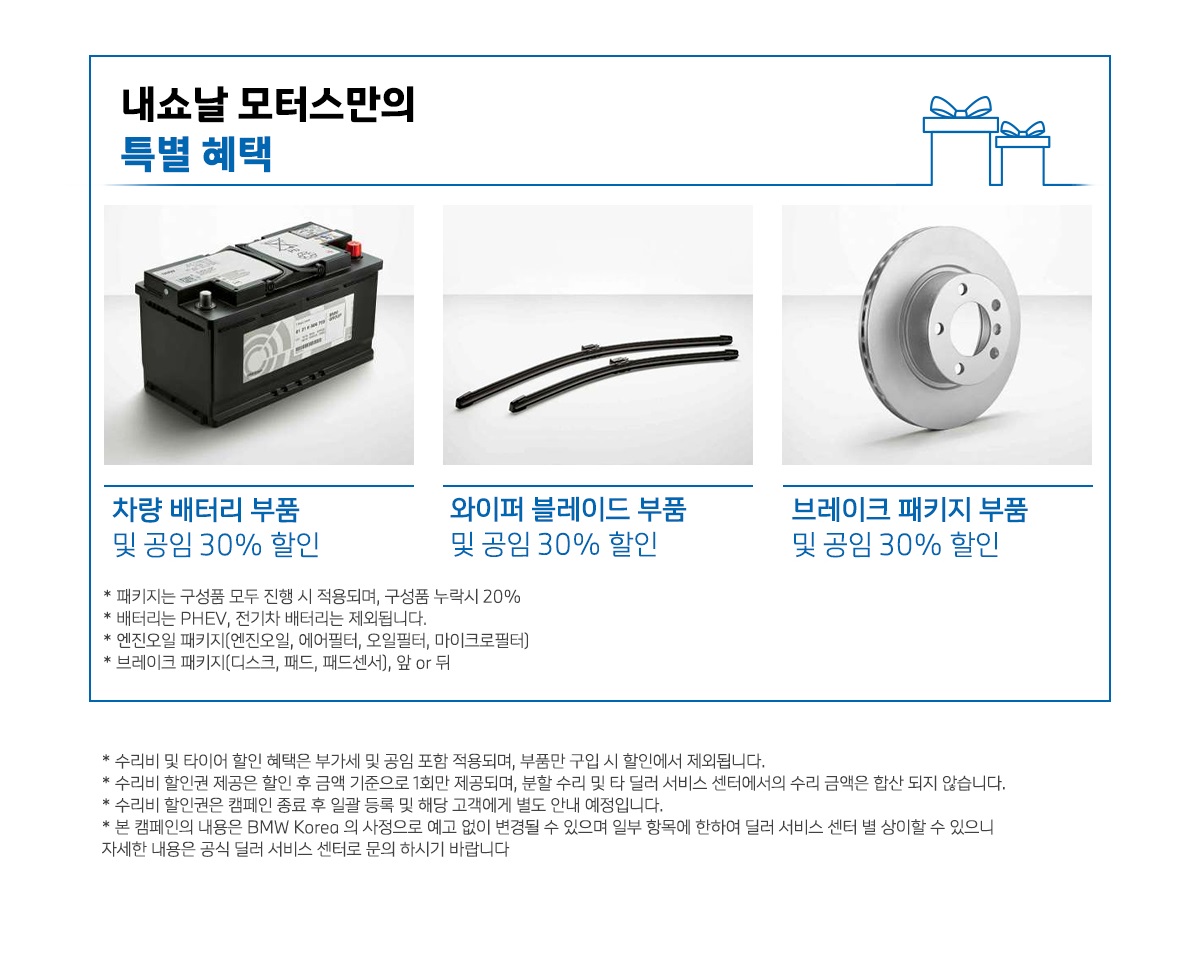 내쇼날 모터스만의
특별 혜택

차량 배터리 부품
및 공임 30% 할인

와이퍼 블레이드 부품
및 공임 30% 할인

브레이크 패키지 부품
및 공임 30% 할인

* 패키지는 구성품 모두 진행 시 적용되며, 구성품 누락시 20%
* 배터리는 PHEV, 전기차 배터리는 제외됩니다.
* 엔진오일 패키지(엔진오일, 에어필터, 오일필터, 마이크로필터)
* 브레이크 패키지(디스크, 패드, 패드센서), 앞 or 뒤

* 수리비 및 타이어 할인 혜택은 부가세 및 공임 포함 적용되며, 부품만 구입 시 할인에서 제외됩니다.
* 수리비 할인권 제공은 할인 후 금액 기준으로 1회만 제공되며, 분할 수리 및 타 딜러 서비스 센터에서의 수리 금액은 합산 되지 않습니다.
* 수리비 할인권은 캠페인 종료 후 일괄 등록 및 해당 고객에게 별도 안내 예정입니다.
* 본 캠페인의 내용은 BMW Korea 의 사정으로 예고 없이 변경될 수 있으며 일부 항목에 한하여 딜러 서비스 센터 별 상이할 수 있으니 자세한 내용은 공식 딜러 서비스 센터로 문의 하시기 바랍니다